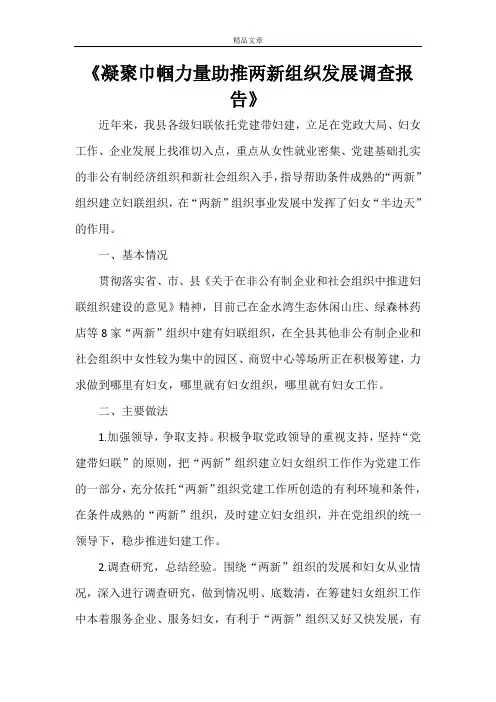 精品文章

《凝聚巾帼力量助推两新组织发展调查报告》

近年来，我县各级妇联依托党建带妇建，立足在党政大局、妇女工作、企业发展上找准切入点，重点从女性就业密集、党建基础扎实的非公有制经济组织和新社会组织入手，指导帮助条件成熟的“两新”组织建立妇联组织，在“两新”组织事业发展中发挥了妇女“半边天”的作用。

一、基本情况

贯彻落实省、市、县《关于在非公有制企业和社会组织中推进妇联组织建设的意见》精神，目前已在金水湾生态休闲山庄、绿森林药店等8家“两新”组织中建有妇联组织，在全县其他非公有制企业和社会组织中女性较为集中的园区、商贸中心等场所正在积极筹建，力求做到哪里有妇女，哪里就有妇女组织，哪里就有妇女工作。

二、主要做法

1.加强领导，争取支持。积极争取党政领导的重视支持，坚持“党建带妇联”的原则，把“两新”组织建立妇女组织工作作为党建工作的一部分，充分依托“两新”组织党建工作所创造的有利环境和条件，在条件成熟的“两新”组织，及时建立妇女组织，并在党组织的统一领导下，稳步推进妇建工作。

2.调查研究，总结经验。围绕“两新”组织的发展和妇女从业情况，深入进行调查研究，做到情况明、底数清，在筹建妇女组织工作中本着服务企业、服务妇女，有利于“两新”组织又好又快发展，有